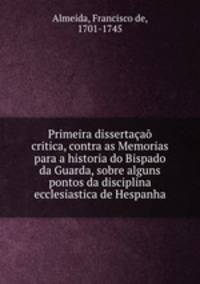 Almeida, Francisco de, 1701-1745

Primeira dissertaçaõ critica, contra as Memorias para a historia do Bispado da Guarda, sobre alguns pontos da disciplina ecclesiastica de Hespanha